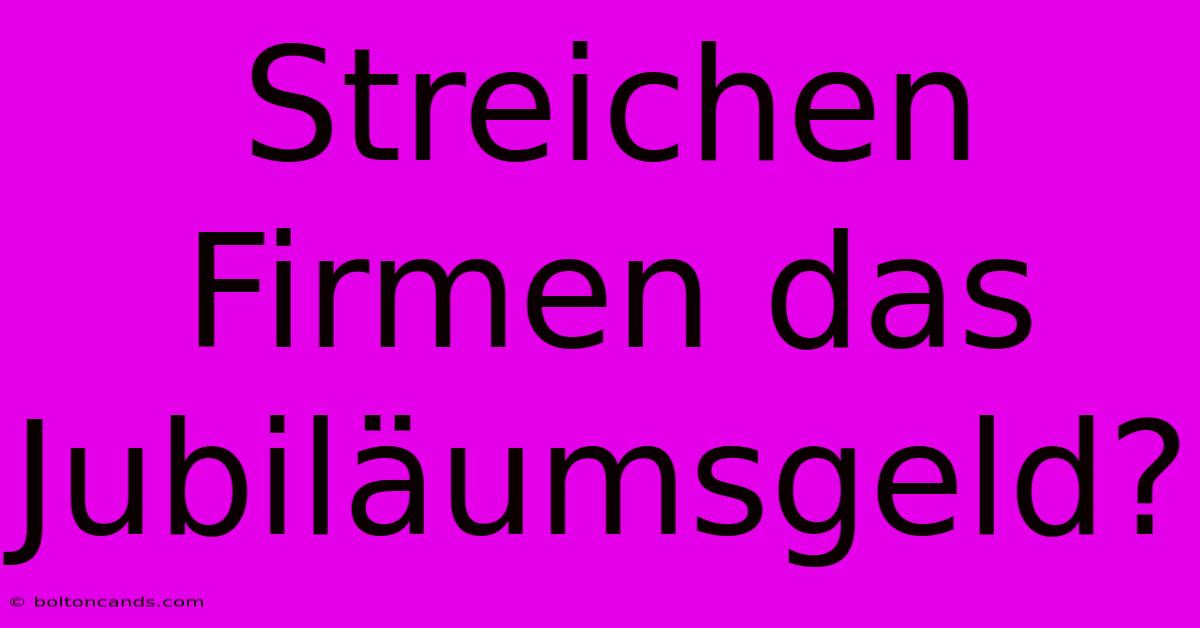 Streichen Firmen das Jubiläumsgeld?

© boltoncands.com